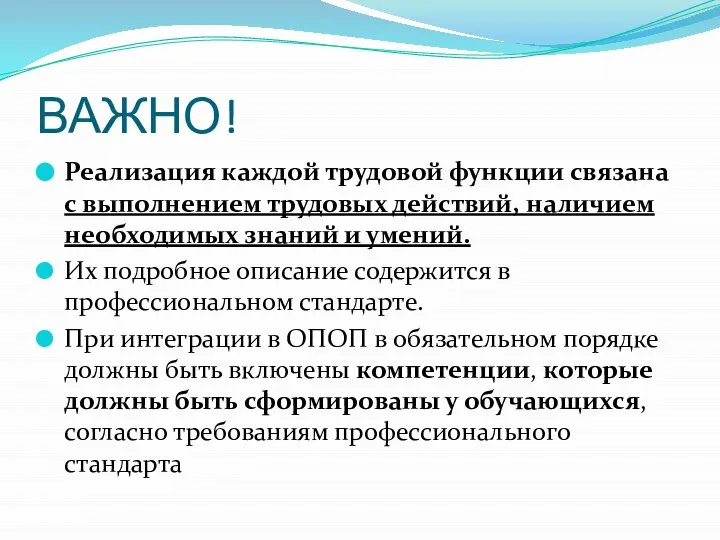 ВАЖНО!

Реализация каждой трудовой функции связана с выполнением трудовых действий, наличием необходимых знаний и умений.

Их подробное описание содержится в профессиональном стандарте.

При интеграции в ОПОП в обязательном порядке должны быть включены компетенции, которые должны быть сформированы у обучающихся, согласно требованиям профессионального стандарта